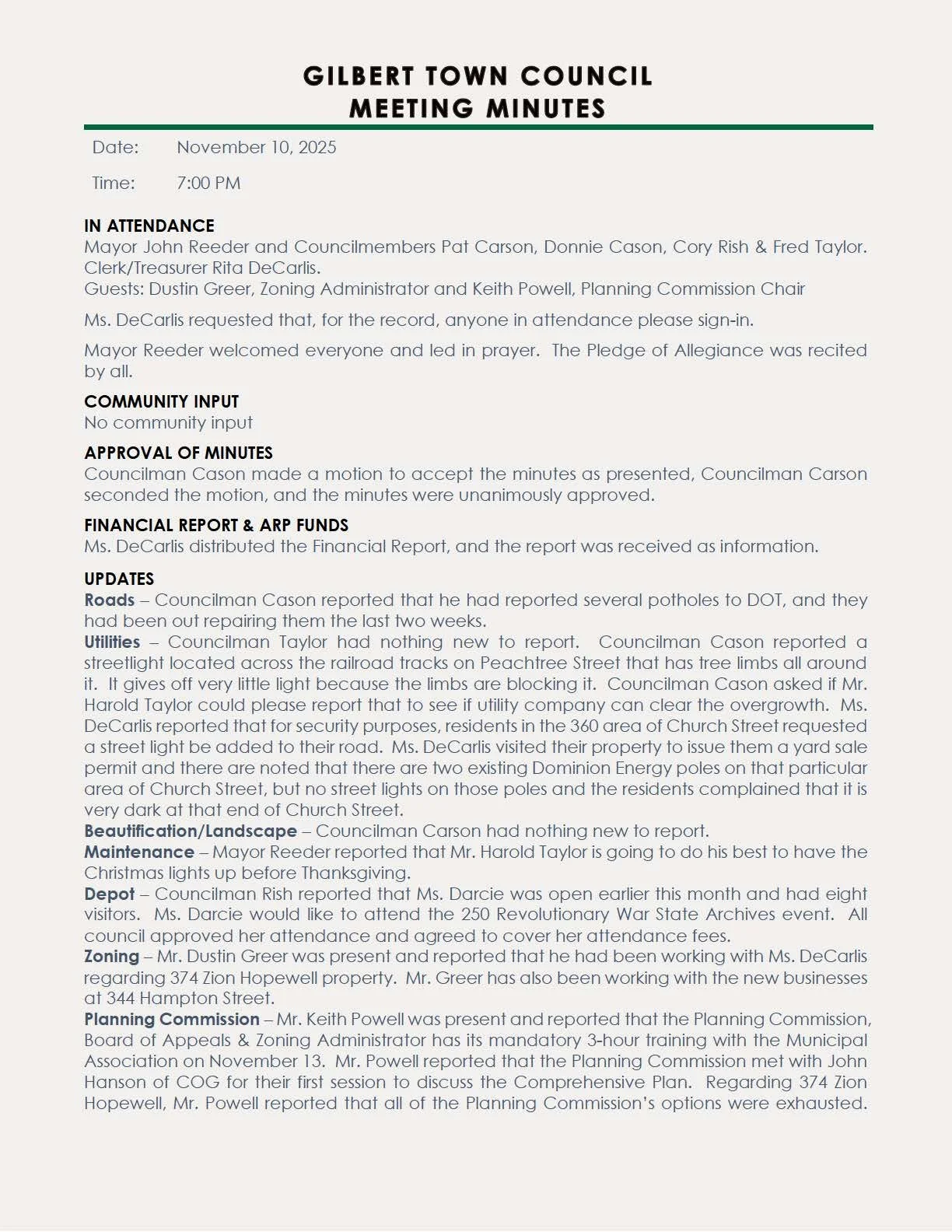 GILBERT TOWN COUNCIL
MEETING MINUTES

Date: November 10, 2025

Time: 7:00 PM

IN ATTENDANCE
Mayor John Reeder and Councilmembers Pat Carson, Donnie Cason, Cory Rish & Fred Taylor. Clerk/Treasurer Rita DeCarlis.
Guests: Dustin Greer, Zoning Administrator and Keith Powell, Planning Commission Chair

Ms. DeCarlis requested that, for the record, anyone in attendance please sign-in.

Mayor Reeder welcomed everyone and led in prayer. The Pledge of Allegiance was recited by all.

COMMUNITY INPUT
No community input

APPROVAL OF MINUTES
Councilman Cason made a motion to accept the minutes as presented, Councilman Carson seconded the motion, and the minutes were unanimously approved.

FINANCIAL REPORT & ARP FUNDS
Ms. DeCarlis distributed the Financial Report, and the report was received as information.

UPDATES
Roads – Councilman Cason reported that he had reported several potholes to DOT, and they had been out repairing them the last two weeks.
Utilities – Councilman Taylor had nothing new to report. Councilman Cason reported a streetlight located across the railroad tracks on Peachtree Street that has tree limbs all around it. It gives off very little light because the limbs are blocking it. Councilman Cason asked if Mr. Harold Taylor could please report that to see if utility company can clear the overgrowth. Ms. DeCarlis reported that for security purposes, residents in the 360 area of Church Street requested a street light be added to their road. Ms. DeCarlis visited their property to issue them a yard sale permit and there are noted that there are two existing Dominion Energy poles on that particular area of Church Street, but no street lights on those poles and the residents complained that it is very dark at that end of Church Street.
Beautification/Landscape – Councilman Carson had nothing new to report.
Maintenance – Mayor Reeder reported that Mr. Harold Taylor is going to do his best to have the Christmas lights up before Thanksgiving.
Depot – Councilman Rish reported that Ms. Darcie was open earlier this month and had eight visitors. Ms. Darcie would like to attend the 250 Revolutionary War State Archives event. All council approved her attendance and agreed to cover her attendance fees.
Zoning – Mr. Dustin Greer was present and reported that he had been working with Ms. DeCarlis regarding 374 Zion Hopewell property. Mr. Greer has also been working with the new businesses at 344 Hampton Street.
Planning Commission – Mr. Keith Powell was present and reported that the Planning Commission, Board of Appeals & Zoning Administrator has its mandatory 3-hour training with the Municipal Association on November 13. Mr. Powell reported that the Planning Commission met with John Hanson of COG for their first session to discuss the Comprehensive Plan. Regarding 374 Zion Hopewell, Mr. Powell reported that all of the Planning Commission's options were exhausted.